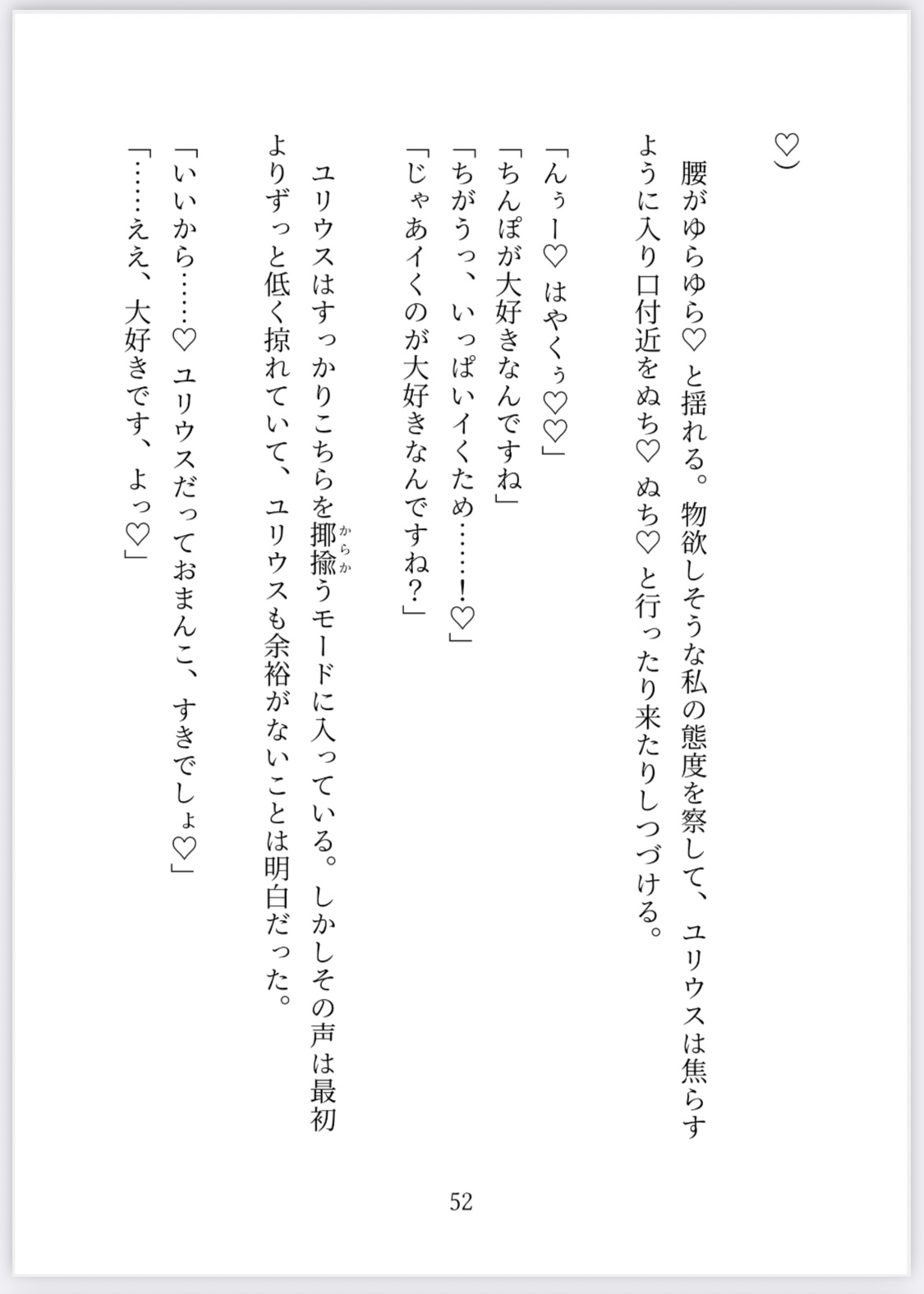 ♡）

腰がゆらゆら♡ と揺れる。物欲しそうな私の態度を察して、ユリウスは焦らすように入り口付近をぬち♡ ぬち♡ と行ったり来たりしつづける。

「んぅー♡ はやくぅ♡♡」
「ちんぽが大好きなんですね」
「ちがうっ、いっぱいイくため……！♡」
「じゃあイくのが大好きなんですね？」

ユリウスはすっかりこちらを揶揄（からか）うモードに入っている。しかしその声は最初よりずっと低く掠れていて、ユリウスも余裕がないことは明白だった。

「いいから……♡ ユリウスだっておまんこ、すきでしょ♡」
「……ええ、大好きです、よっ♡」

52